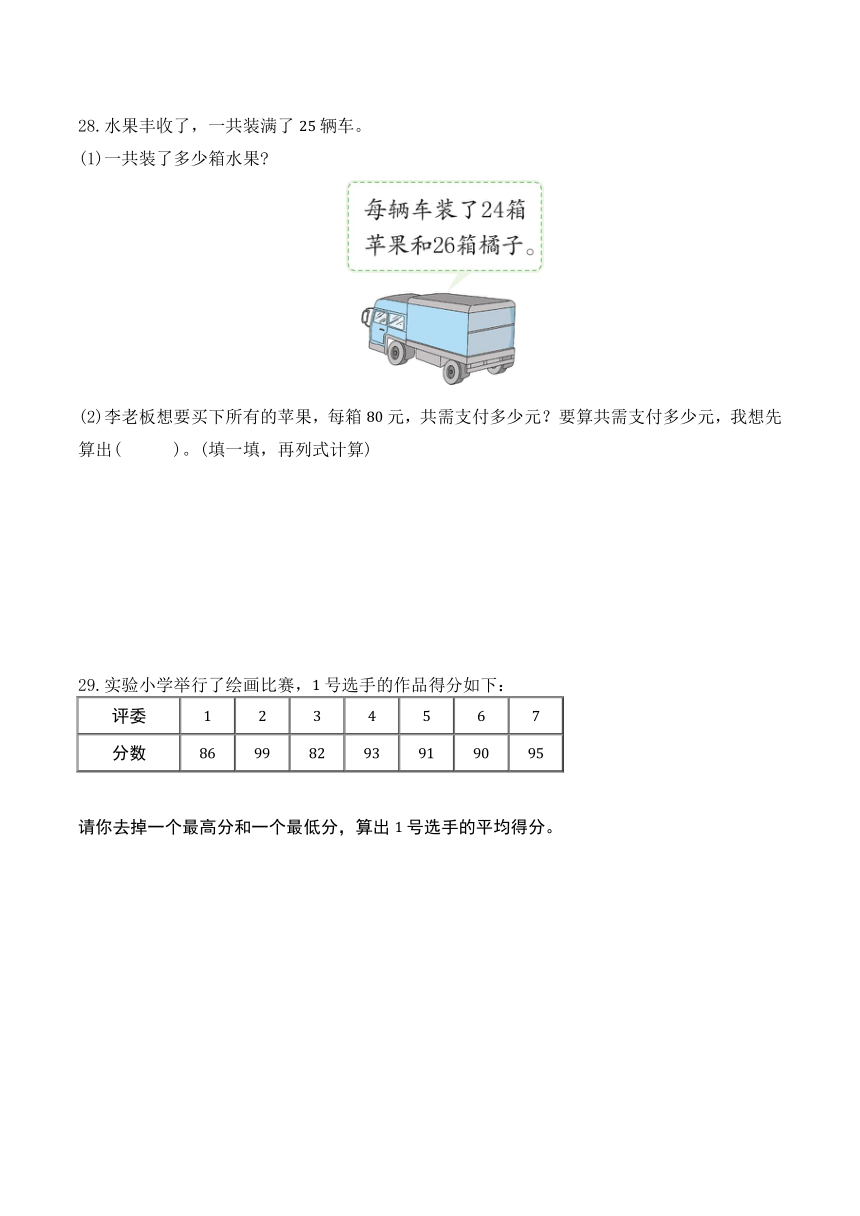 28. 水果丰收了，一共装满了 25 辆车。

(1)一共装了多少箱水果?

每辆车装了24箱苹果和26箱橘子。

(2)李老板想要买下所有的苹果，每箱 80 元，共需支付多少元？要算共需支付多少元，我想先算出(　　)。(填一填，再列式计算)

29. 实验小学举行了绘画比赛，1 号选手的作品得分如下：

| 评委 | 1 | 2 | 3 | 4 | 5 | 6 | 7 |
|---|---|---|---|---|---|---|---|
| 分数 | 86 | 99 | 82 | 93 | 91 | 90 | 95 |

请你去掉一个最高分和一个最低分，算出 1 号选手的平均得分。